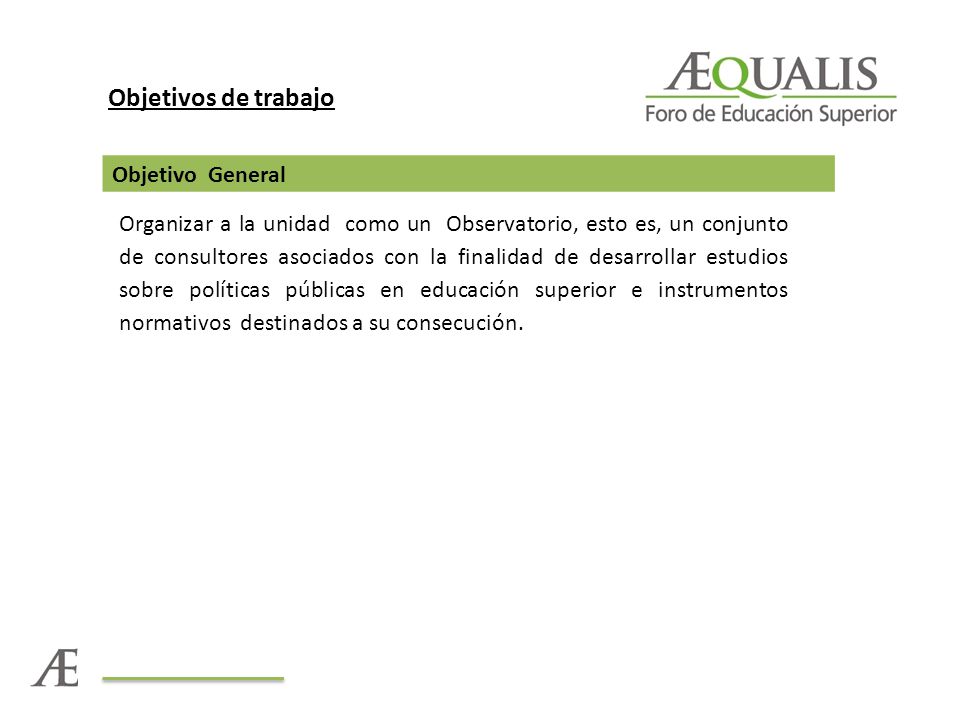 Objetivos de trabajo

ÆQUALIS
Foro de Educación Superior

Objetivo General

Organizar a la unidad como un Observatorio, esto es, un conjunto de consultores asociados con la finalidad de desarrollar estudios sobre políticas públicas en educación superior e instrumentos normativos destinados a su consecución.

Æ